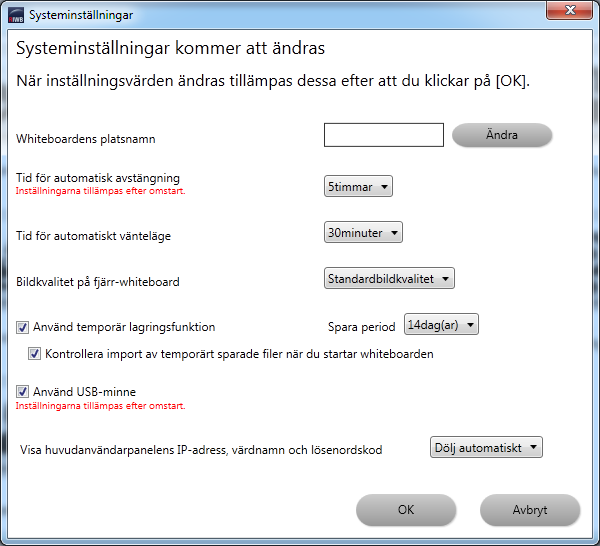 IWB Systeminställningar

Systeminställningar kommer att ändras

När inställningsvärden ändras tillämpas dessa efter att du klickar på [OK].

Whiteboardens platsnamn

Ändra

Tid för automatisk avstängning
Inställningarna tillämpas efter omstart.

5timmar

Tid för automatiskt vänteläge

30minuter

Bildkvalitet på fjärr-whiteboard

Standardbildkvalitet

Använd temporär lagringsfunktion

Spara period

14dag(ar)

Kontrollera import av temporärt sparade filer när du startar whiteboarden

Använd USB-minne
Inställningarna tillämpas efter omstart.

Visa huvudanvändarpanelens IP-adress, värdnamn och lösenordskod

Dölj automatiskt

OK

Avbryt